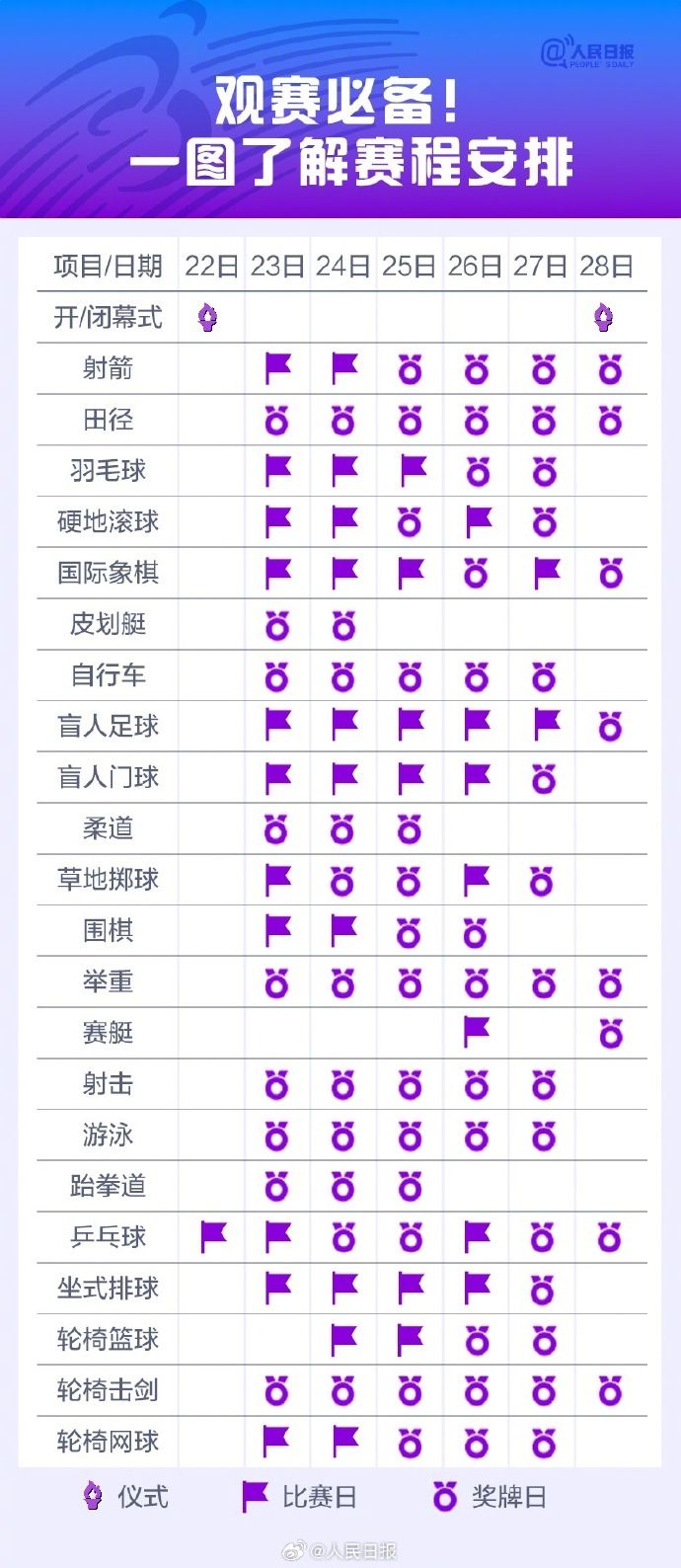 @人民日报 PEOPLE'S DAILY

观赛必备！
一图了解赛程安排

| 项目/日期 | 22日 | 23日 | 24日 | 25日 | 26日 | 27日 | 28日 |
|---|---|---|---|---|---|---|---|
| 开/闭幕式 | | | | | | | |
| 射箭 | | | | | | | |
| 田径 | | | | | | | |
| 羽毛球 | | | | | | | |
| 硬地滚球 | | | | | | | |
| 国际象棋 | | | | | | | |
| 皮划艇 | | | | | | | |
| 自行车 | | | | | | | |
| 盲人足球 | | | | | | | |
| 盲人门球 | | | | | | | |
| 柔道 | | | | | | | |
| 草地掷球 | | | | | | | |
| 围棋 | | | | | | | |
| 举重 | | | | | | | |
| 赛艇 | | | | | | | |
| 射击 | | | | | | | |
| 游泳 | | | | | | | |
| 跆拳道 | | | | | | | |
| 乒乓球 | | | | | | | |
| 坐式排球 | | | | | | | |
| 轮椅篮球 | | | | | | | |
| 轮椅击剑 | | | | | | | |
| 轮椅网球 | | | | | | | |

仪式 比赛日 奖牌日

@人民日报